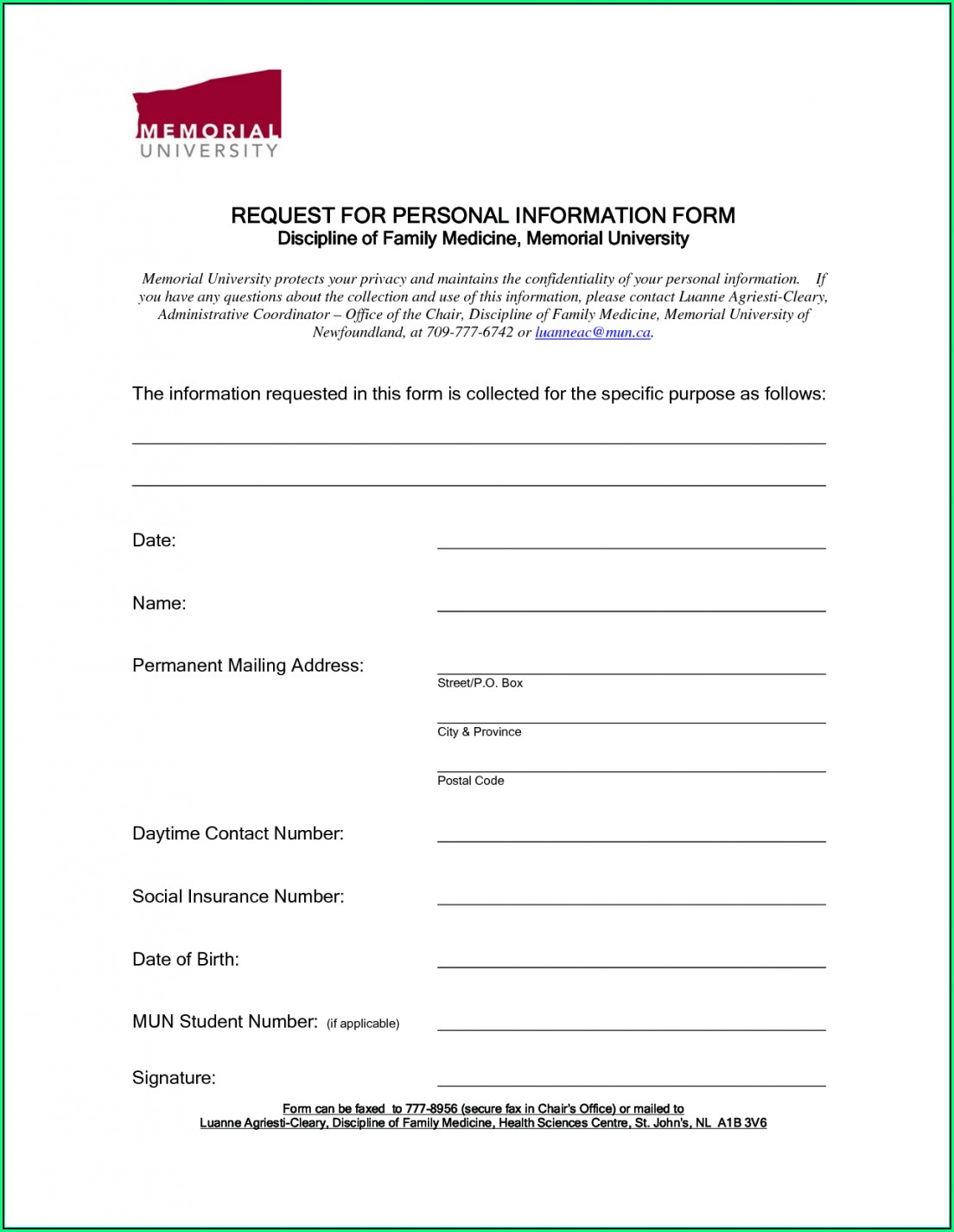 MEMORIAL
UNIVERSITY

REQUEST FOR PERSONAL INFORMATION FORM
Discipline of Family Medicine, Memorial University

Memorial University protects your privacy and maintains the confidentiality of your personal information. If you have any questions about the collection and use of this information, please contact Luanne Agriesti-Cleary, Administrative Coordinator – Office of the Chair, Discipline of Family Medicine, Memorial University of Newfoundland, at 709-777-6742 or luanneac@mun.ca.

The information requested in this form is collected for the specific purpose as follows:

Date:

Name:

Permanent Mailing Address:
Street/P.O. Box
City & Province
Postal Code

Daytime Contact Number:

Social Insurance Number:

Date of Birth:

MUN Student Number: (if applicable)

Signature:

Form can be faxed to 777-8956 (secure fax in Chair's Office) or mailed to
Luanne Agriesti-Cleary, Discipline of Family Medicine, Health Sciences Centre, St. John's, NL A1B 3V6